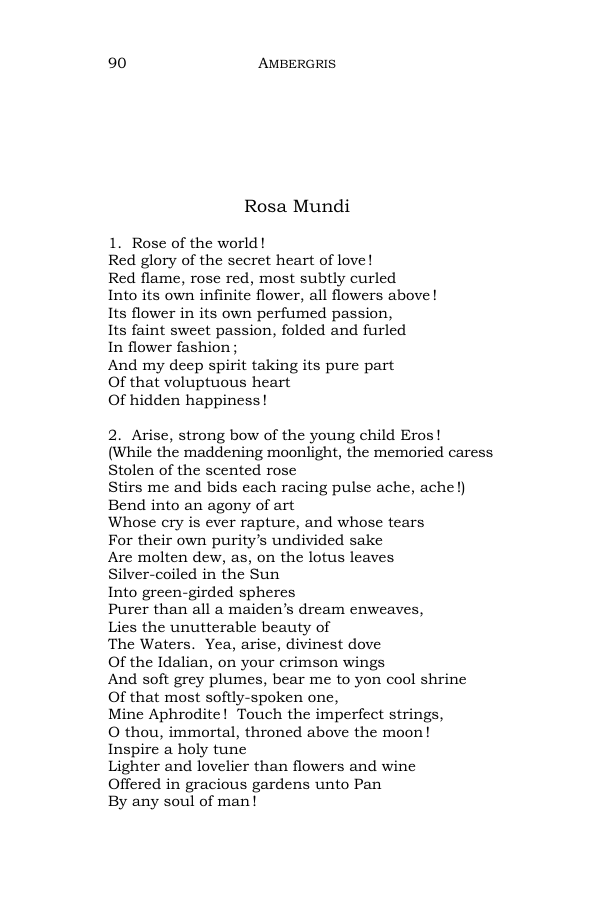 90 AMBERGRIS

Rosa Mundi

1. Rose of the world!
Red glory of the secret heart of love!
Red flame, rose red, most subtly curled
Into its own infinite flower, all flowers above!
Its flower in its own perfumed passion,
Its faint sweet passion, folded and furled
In flower fashion;
And my deep spirit taking its pure part
Of that voluptuous heart
Of hidden happiness!

2. Arise, strong bow of the young child Eros!
(While the maddening moonlight, the memoried caress
Stolen of the scented rose
Stirs me and bids each racing pulse ache, ache!)
Bend into an agony of art
Whose cry is ever rapture, and whose tears
For their own purity's undivided sake
Are molten dew, as, on the lotus leaves
Silver-coiled in the Sun
Into green-girded spheres
Purer than all a maiden's dream enweaves,
Lies the unutterable beauty of
The Waters. Yea, arise, divinest dove
Of the Idalian, on your crimson wings
And soft grey plumes, bear me to yon cool shrine
Of that most softly-spoken one,
Mine Aphrodite! Touch the imperfect strings,
O thou, immortal, throned above the moon!
Inspire a holy tune
Lighter and lovelier than flowers and wine
Offered in gracious gardens unto Pan
By any soul of man!